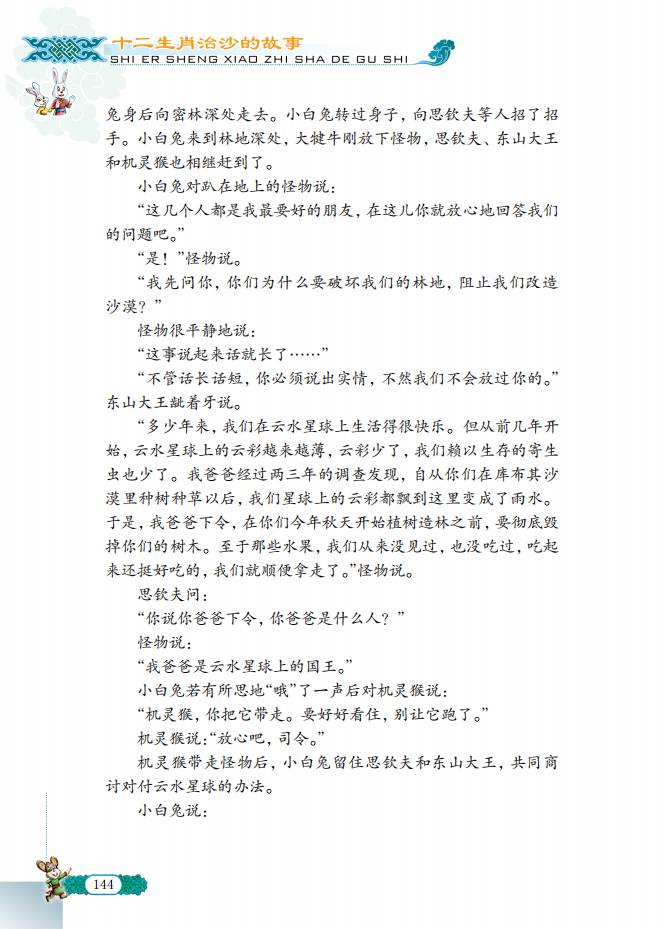 十二生肖治沙的故事
SHI ER SHENG XIAO ZHI SHA DE GU SHI

兔身后向密林深处走去。小白兔转过身子，向思钦夫等人招了招手。小白兔来到林地深处，大犍牛刚放下怪物，思钦夫、东山大王和机灵猴也相继赶到了。

小白兔对趴在地上的怪物说：

“这几个人都是我最要好的朋友，在这儿你就放心地回答我们的问题吧。”

“是！”怪物说。

“我先问你，你们为什么要破坏我们的林地，阻止我们改造沙漠？”

怪物很平静地说：

“这事说起来话就长了……”

“不管话长话短，你必须说出实情，不然我们不会放过你的。”东山大王龇着牙说。

“多少年来，我们在云水星球上生活得很快乐。但从前几年开始，云水星球上的云彩越来越薄，云彩少了，我们赖以生存的寄生虫也少了。我爸爸经过两三年的调查发现，自从你们在库布其沙漠里种树种草以后，我们星球上的云彩都飘到这里变成了雨水。于是，我爸爸下令，在你们今年秋天开始植树造林之前，要彻底毁掉你们的树木。至于那些水果，我们从来没见过，也没吃过，吃起来还挺好吃的，我们就顺便拿走了。”怪物说。

思钦夫问：

“你说你爸爸下令，你爸爸是什么人？”

怪物说：

“我爸爸是云水星球上的国王。”

小白兔若有所思地“哦”了一声后对机灵猴说：

“机灵猴，你把它带走。要好好看住，别让它跑了。”

机灵猴说：“放心吧，司令。”

机灵猴带走怪物后，小白兔留住思钦夫和东山大王，共同商讨对付云水星球的办法。

小白兔说：

144